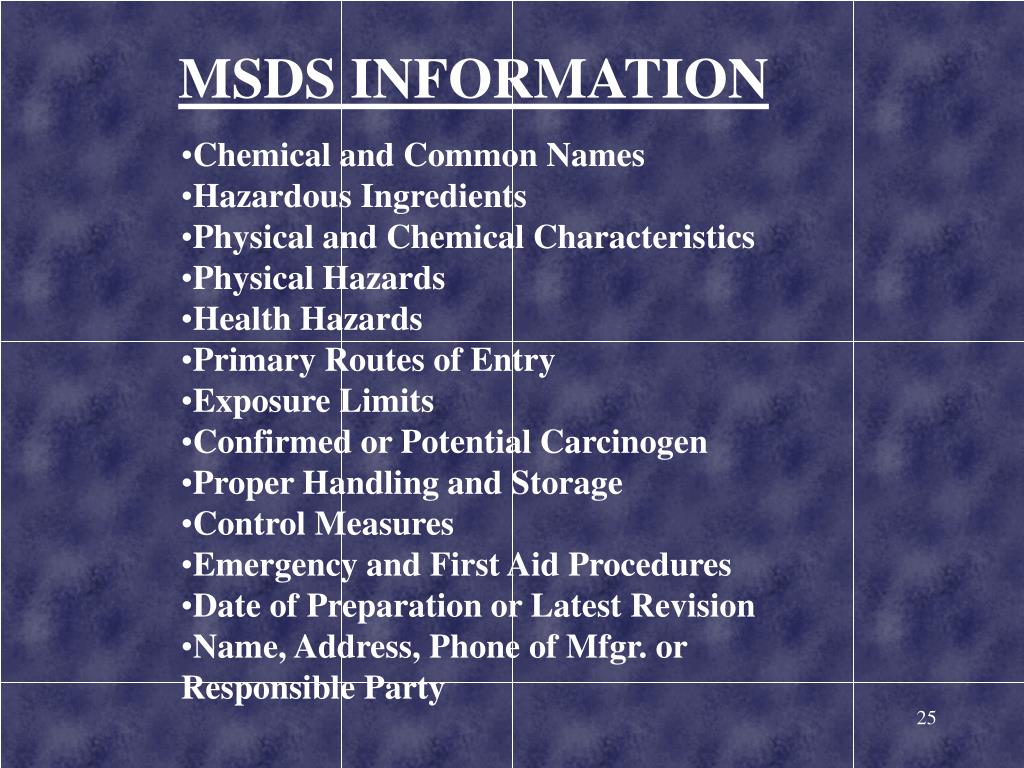 MSDS INFORMATION

•Chemical and Common Names
•Hazardous Ingredients
•Physical and Chemical Characteristics
•Physical Hazards
•Health Hazards
•Primary Routes of Entry
•Exposure Limits
•Confirmed or Potential Carcinogen
•Proper Handling and Storage
•Control Measures
•Emergency and First Aid Procedures
•Date of Preparation or Latest Revision
•Name, Address, Phone of Mfgr. or Responsible Party

25